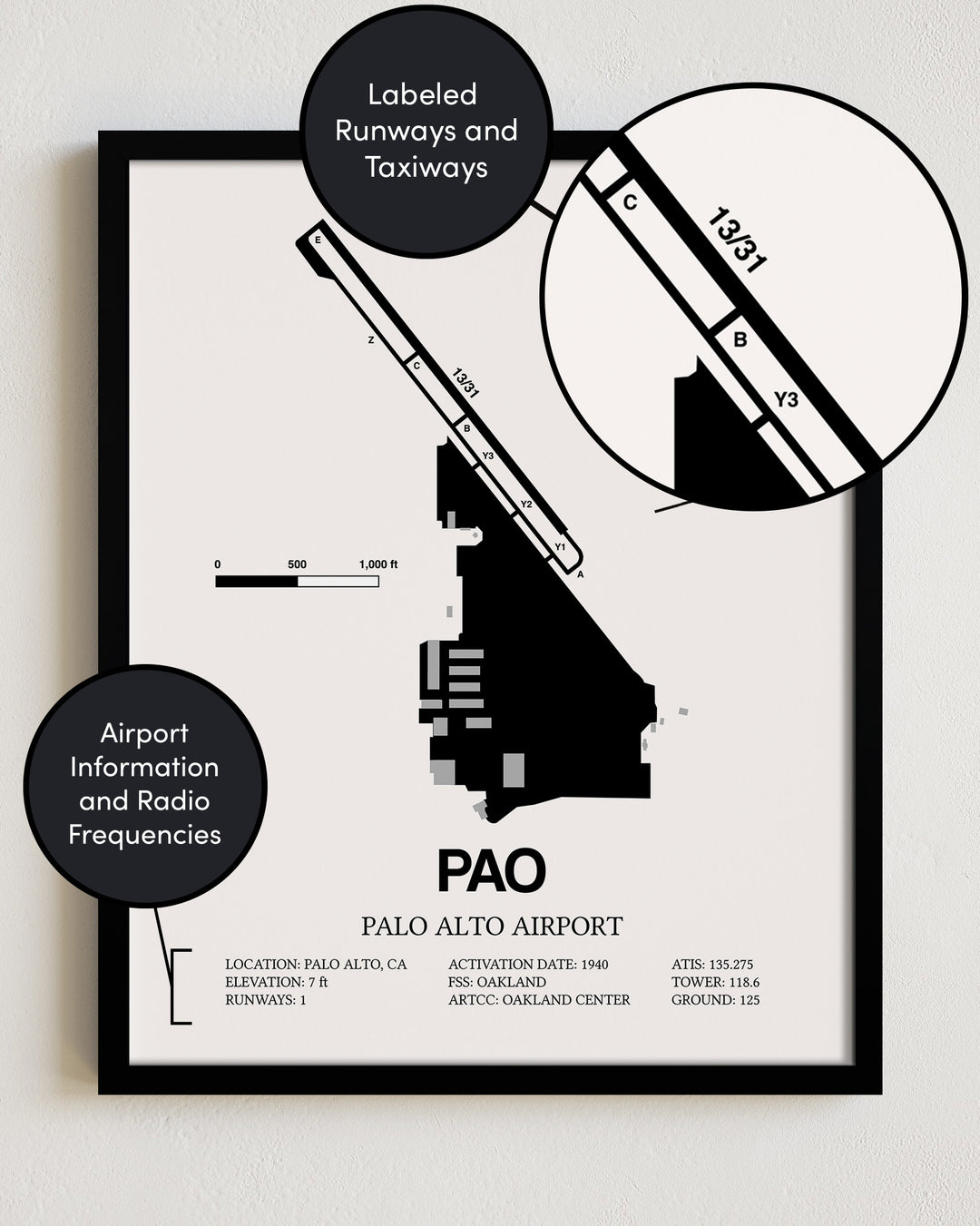 Labeled Runways and Taxiways

C
13/31
B
Y3

E
Z
C
13/31
B
Y3
Y2
Y1
A

0 500 1,000 ft

Airport Information and Radio Frequencies

PAO

PALO ALTO AIRPORT

LOCATION: PALO ALTO, CA
ELEVATION: 7 ft
RUNWAYS: 1

ACTIVATION DATE: 1940
FSS: OAKLAND
ARTCC: OAKLAND CENTER

ATIS: 135.275
TOWER: 118.6
GROUND: 125